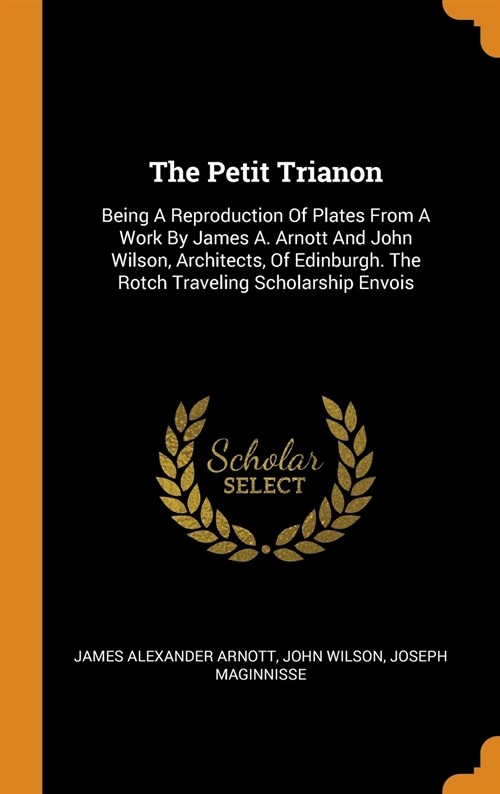 The Petit Trianon

Being A Reproduction Of Plates From A Work By James A. Arnott And John Wilson, Architects, Of Edinburgh. The Rotch Traveling Scholarship Envois

Scholar
SELECT

JAMES ALEXANDER ARNOTT, JOHN WILSON, JOSEPH MAGINNISSE